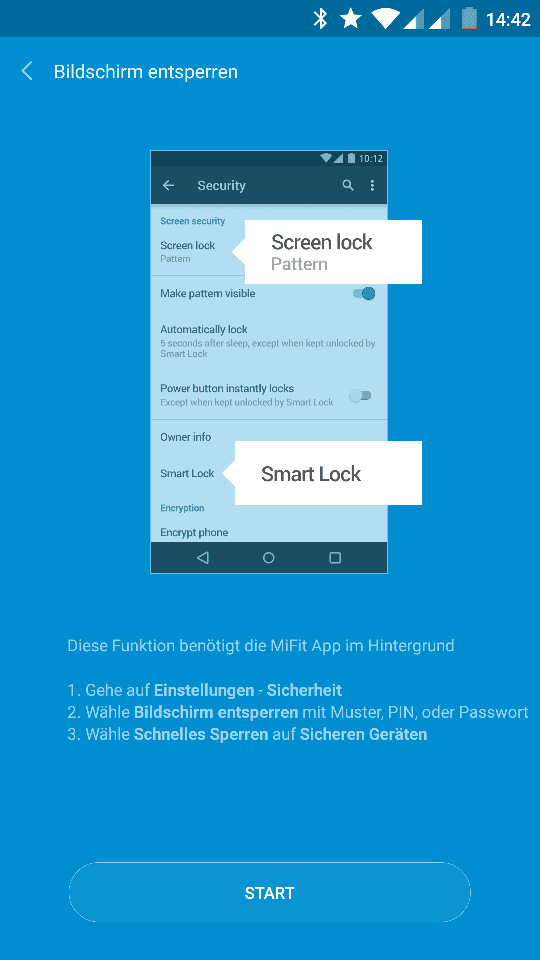 14:42

Bildschirm entsperren

10:12

Security

Screen security

Screen lock
Pattern

Screen lock
Pattern

Make pattern visible

Automatically lock
5 seconds after sleep, except when kept unlocked by Smart Lock

Power button instantly locks
Except when kept unlocked by Smart Lock

Owner info

Smart Lock

Smart Lock

Encryption

Encrypt phone

Diese Funktion benötigt die MiFit App im Hintergrund

1. Gehe auf Einstellungen - Sicherheit
2. Wähle Bildschirm entsperren mit Muster, PIN, oder Passwort
3. Wähle Schnelles Sperren auf Sicheren Geräten

START